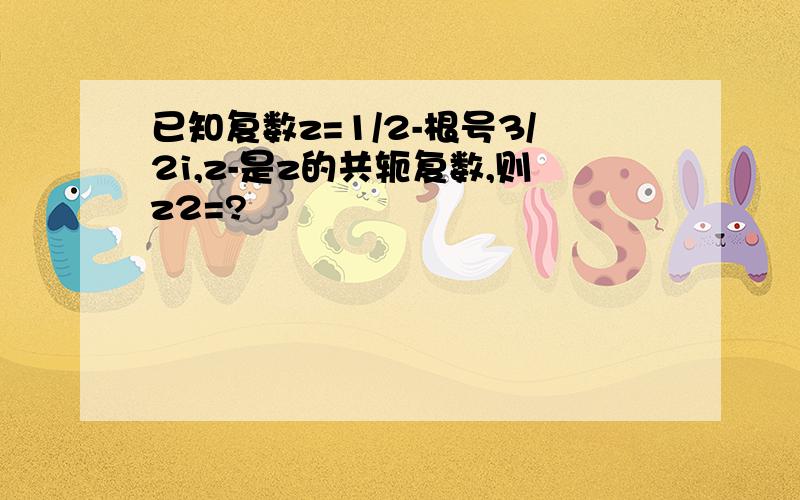 已知复数z=1/2-根号3/2i,z-是z的共轭复数,则z2=?